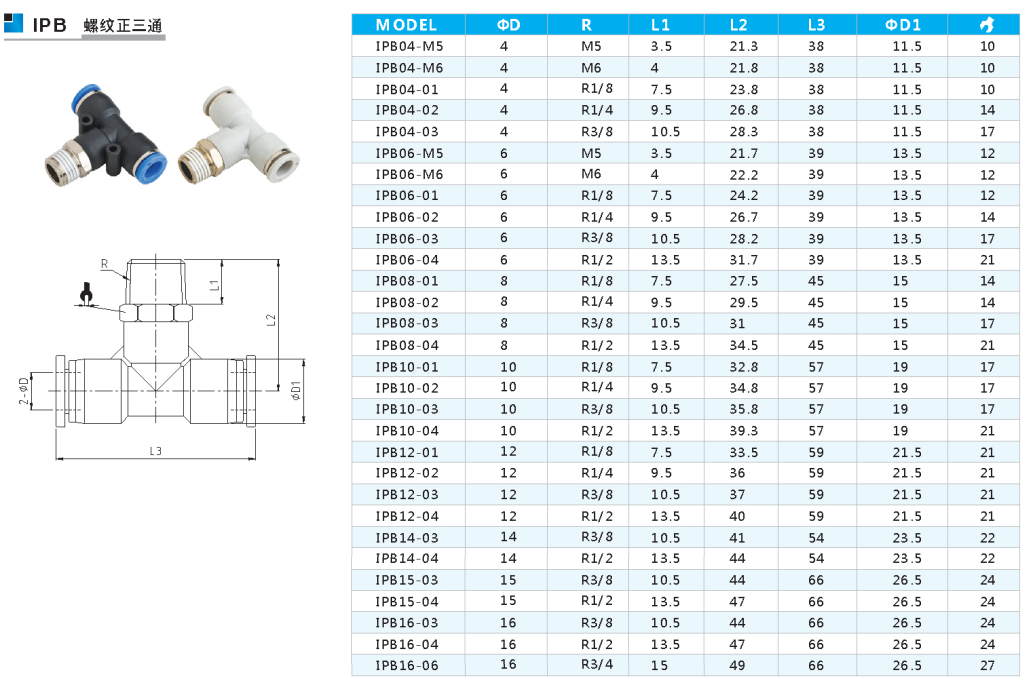 IPB 螺纹正三通

R
L1
L2
2-ΦD
ΦD1
L3

| MODEL | ΦD | R | L1 | L2 | L3 | ΦD1 | |
|---|---|---|---|---|---|---|---|
| IPB04-M5 | 4 | M5 | 3.5 | 21.3 | 38 | 11.5 | 10 |
| IPB04-M6 | 4 | M6 | 4 | 21.8 | 38 | 11.5 | 10 |
| IPB04-01 | 4 | R1/8 | 7.5 | 23.8 | 38 | 11.5 | 10 |
| IPB04-02 | 4 | R1/4 | 9.5 | 26.8 | 38 | 11.5 | 14 |
| IPB04-03 | 4 | R3/8 | 10.5 | 28.3 | 38 | 11.5 | 17 |
| IPB06-M5 | 6 | M5 | 3.5 | 21.7 | 39 | 13.5 | 12 |
| IPB06-M6 | 6 | M6 | 4 | 22.2 | 39 | 13.5 | 12 |
| IPB06-01 | 6 | R1/8 | 7.5 | 24.2 | 39 | 13.5 | 12 |
| IPB06-02 | 6 | R1/4 | 9.5 | 26.7 | 39 | 13.5 | 14 |
| IPB06-03 | 6 | R3/8 | 10.5 | 28.2 | 39 | 13.5 | 17 |
| IPB06-04 | 6 | R1/2 | 13.5 | 31.7 | 39 | 13.5 | 21 |
| IPB08-01 | 8 | R1/8 | 7.5 | 27.5 | 45 | 15 | 14 |
| IPB08-02 | 8 | R1/4 | 9.5 | 29.5 | 45 | 15 | 14 |
| IPB08-03 | 8 | R3/8 | 10.5 | 31 | 45 | 15 | 17 |
| IPB08-04 | 8 | R1/2 | 13.5 | 34.5 | 45 | 15 | 21 |
| IPB10-01 | 10 | R1/8 | 7.5 | 32.8 | 57 | 19 | 17 |
| IPB10-02 | 10 | R1/4 | 9.5 | 34.8 | 57 | 19 | 17 |
| IPB10-03 | 10 | R3/8 | 10.5 | 35.8 | 57 | 19 | 17 |
| IPB10-04 | 10 | R1/2 | 13.5 | 39.3 | 57 | 19 | 21 |
| IPB12-01 | 12 | R1/8 | 7.5 | 33.5 | 59 | 21.5 | 21 |
| IPB12-02 | 12 | R1/4 | 9.5 | 36 | 59 | 21.5 | 21 |
| IPB12-03 | 12 | R3/8 | 10.5 | 37 | 59 | 21.5 | 21 |
| IPB12-04 | 12 | R1/2 | 13.5 | 40 | 59 | 21.5 | 21 |
| IPB14-03 | 14 | R3/8 | 10.5 | 41 | 54 | 23.5 | 22 |
| IPB14-04 | 14 | R1/2 | 13.5 | 44 | 54 | 23.5 | 22 |
| IPB15-03 | 15 | R3/8 | 10.5 | 44 | 66 | 26.5 | 24 |
| IPB15-04 | 15 | R1/2 | 13.5 | 47 | 66 | 26.5 | 24 |
| IPB16-03 | 16 | R3/8 | 10.5 | 44 | 66 | 26.5 | 24 |
| IPB16-04 | 16 | R1/2 | 13.5 | 47 | 66 | 26.5 | 24 |
| IPB16-06 | 16 | R3/4 | 15 | 49 | 66 | 26.5 | 27 |